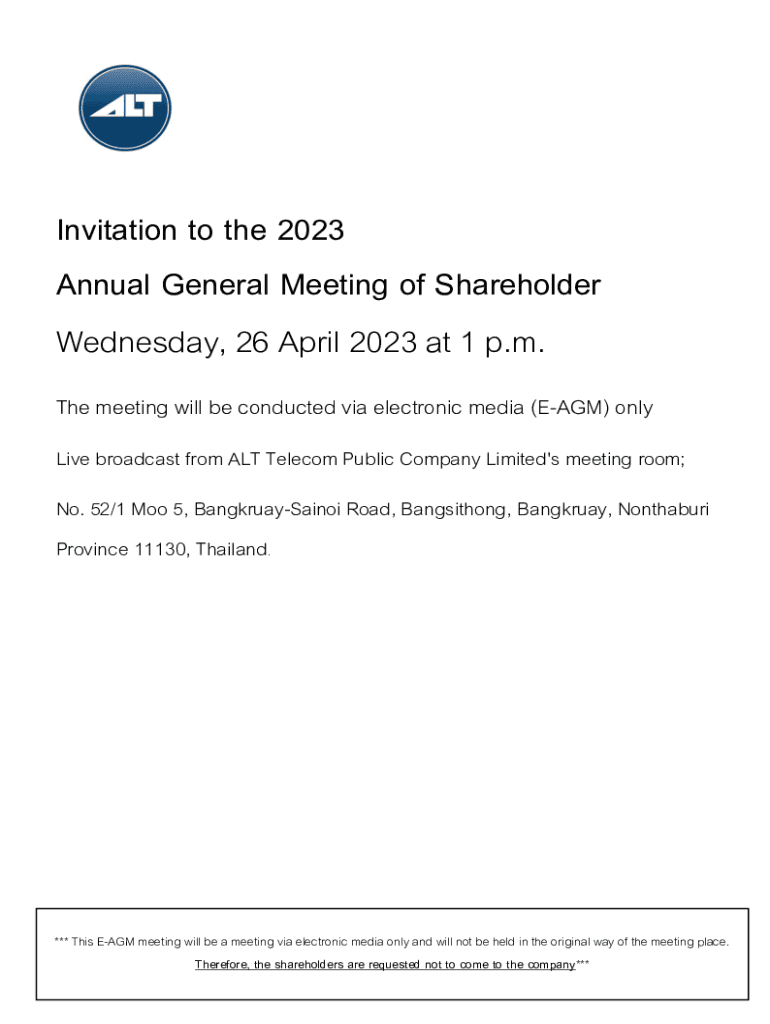 ALT

Invitation to the 2023

Annual General Meeting of Shareholder

Wednesday, 26 April 2023 at 1 p.m.

The meeting will be conducted via electronic media (E-AGM) only

Live broadcast from ALT Telecom Public Company Limited's meeting room;

No. 52/1 Moo 5, Bangkruay-Sainoi Road, Bangsithong, Bangkruay, Nonthaburi Province 11130, Thailand.

*** This E-AGM meeting will be a meeting via electronic media only and will not be held in the original way of the meeting place.

Therefore, the shareholders are requested not to come to the company***